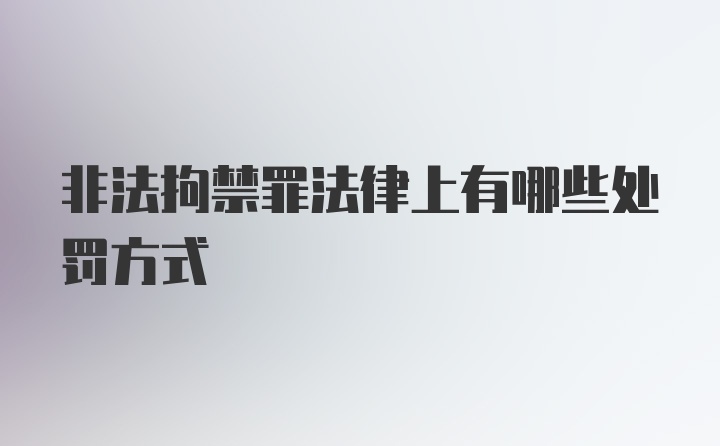 非法拘禁罪法律上有哪些处罚方式